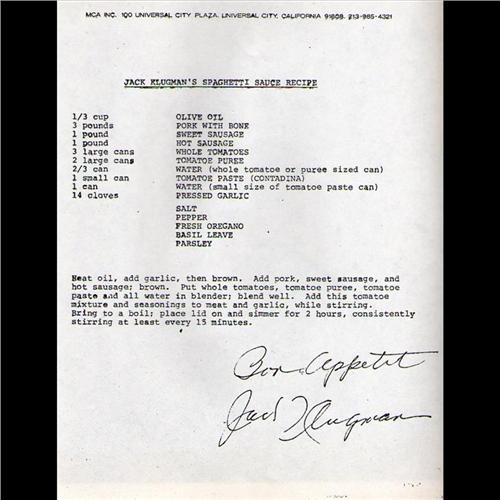 MCA INC. 100 UNIVERSAL CITY PLAZA, UNIVERSAL CITY, CALIFORNIA 91608. 213-985-4321

JACK KLUGMAN'S SPAGHETTI SAUCE RECIPE

1/3 cup OLIVE OIL
3 pounds PORK WITH BONE
1 pound SWEET SAUSAGE
1 pound HOT SAUSAGE
3 large cans WHOLE TOMATOES
2 large cans TOMATOE PUREE
2/3 can WATER (whole tomatoe or puree sized can)
1 small can TOMATOE PASTE (CONTADINA)
1 can WATER (small size of tomatoe paste can)
14 cloves PRESSED GARLIC

SALT
PEPPER
FRESH OREGANO
BASIL LEAVE
PARSLEY

Heat oil, add garlic, then brown. Add pork, sweet sausage, and hot sausage; brown. Put whole tomatoes, tomatoe puree, tomatoe paste and all water in blender; blend well. Add this tomatoe mixture and seasonings to meat and garlic, while stirring. Bring to a boil; place lid on and simmer for 2 hours, consistently stirring at least every 15 minutes.

Bon Appetit

Jack Klugman